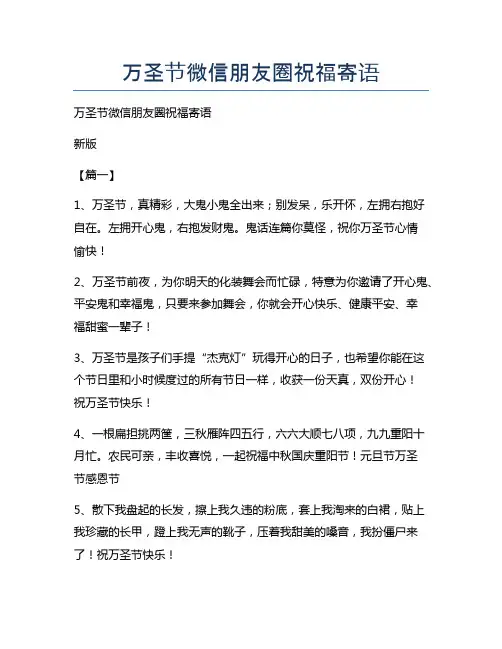 万圣节微信朋友圈祝福寄语

万圣节微信朋友圈祝福寄语

新版

【篇一】

1、万圣节，真精彩，大鬼小鬼全出来；别发呆，乐开怀，左拥右抱好自在。左拥开心鬼，右抱发财鬼。鬼话连篇你莫怪，祝你万圣节心情愉快！

2、万圣节前夜，为你明天的化装舞会而忙碌，特意为你邀请了开心鬼、平安鬼和幸福鬼，只要来参加舞会，你就会开心快乐、健康平安、幸福甜蜜一辈子！

3、万圣节是孩子们手提“杰克灯”玩得开心的日子，也希望你能在这个节日里和小时候度过的所有节日一样，收获一份天真，双份开心！祝万圣节快乐！

4、一根扁担挑两筐，三秋雁阵四五行，六六大顺七八项，九九重阳十月忙。农民可亲，丰收喜悦，一起祝福中秋国庆重阳节！元旦节万圣节感恩节

5、散下我盘起的长发，擦上我久违的粉底，套上我淘来的白裙，贴上我珍藏的长甲，蹬上我无声的靴子，压着我甜美的嗓音，我扮僵尸来了！祝万圣节快乐！